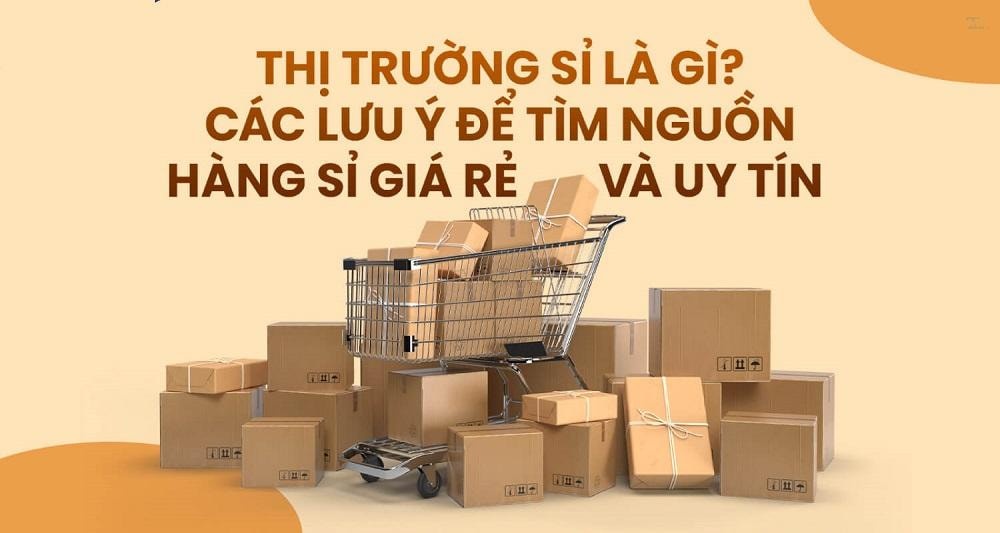 THỊ TRƯỜNG SỈ LÀ GÌ?
CÁC LƯU Ý ĐỂ TÌM NGUỒN
HÀNG SỈ GIÁ RẺ VÀ UY TÍN